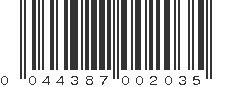 0 044387 002035